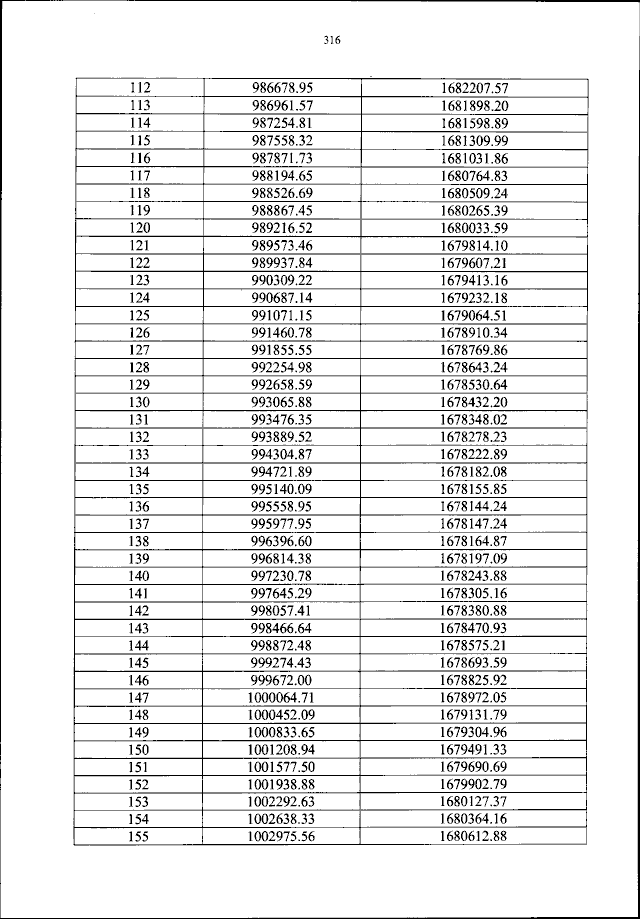 316

| 112 | 986678.95 | 1682207.57 |
|---|---|---|
| 113 | 986961.57 | 1681898.20 |
| 114 | 987254.81 | 1681598.89 |
| 115 | 987558.32 | 1681309.99 |
| 116 | 987871.73 | 1681031.86 |
| 117 | 988194.65 | 1680764.83 |
| 118 | 988526.69 | 1680509.24 |
| 119 | 988867.45 | 1680265.39 |
| 120 | 989216.52 | 1680033.59 |
| 121 | 989573.46 | 1679814.10 |
| 122 | 989937.84 | 1679607.21 |
| 123 | 990309.22 | 1679413.16 |
| 124 | 990687.14 | 1679232.18 |
| 125 | 991071.15 | 1679064.51 |
| 126 | 991460.78 | 1678910.34 |
| 127 | 991855.55 | 1678769.86 |
| 128 | 992254.98 | 1678643.24 |
| 129 | 992658.59 | 1678530.64 |
| 130 | 993065.88 | 1678432.20 |
| 131 | 993476.35 | 1678348.02 |
| 132 | 993889.52 | 1678278.23 |
| 133 | 994304.87 | 1678222.89 |
| 134 | 994721.89 | 1678182.08 |
| 135 | 995140.09 | 1678155.85 |
| 136 | 995558.95 | 1678144.24 |
| 137 | 995977.95 | 1678147.24 |
| 138 | 996396.60 | 1678164.87 |
| 139 | 996814.38 | 1678197.09 |
| 140 | 997230.78 | 1678243.88 |
| 141 | 997645.29 | 1678305.16 |
| 142 | 998057.41 | 1678380.88 |
| 143 | 998466.64 | 1678470.93 |
| 144 | 998872.48 | 1678575.21 |
| 145 | 999274.43 | 1678693.59 |
| 146 | 999672.00 | 1678825.92 |
| 147 | 1000064.71 | 1678972.05 |
| 148 | 1000452.09 | 1679131.79 |
| 149 | 1000833.65 | 1679304.96 |
| 150 | 1001208.94 | 1679491.33 |
| 151 | 1001577.50 | 1679690.69 |
| 152 | 1001938.88 | 1679902.79 |
| 153 | 1002292.63 | 1680127.37 |
| 154 | 1002638.33 | 1680364.16 |
| 155 | 1002975.56 | 1680612.88 |